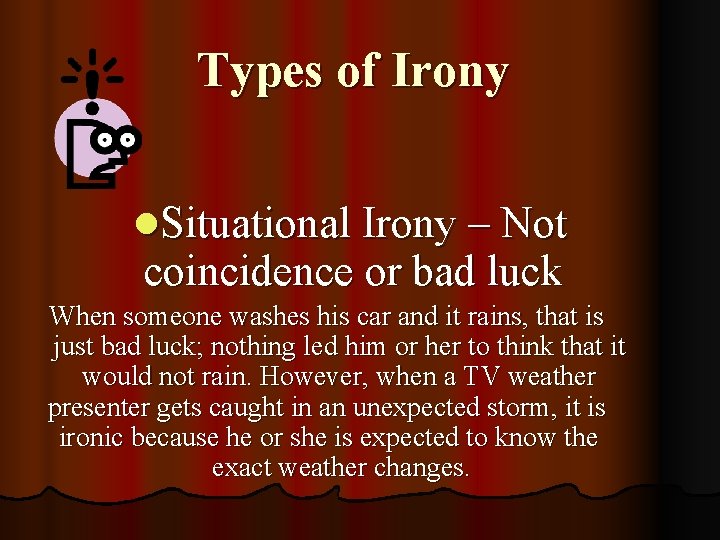 Types of Irony

●Situational Irony – Not coincidence or bad luck

When someone washes his car and it rains, that is just bad luck; nothing led him or her to think that it would not rain. However, when a TV weather presenter gets caught in an unexpected storm, it is ironic because he or she is expected to know the exact weather changes.